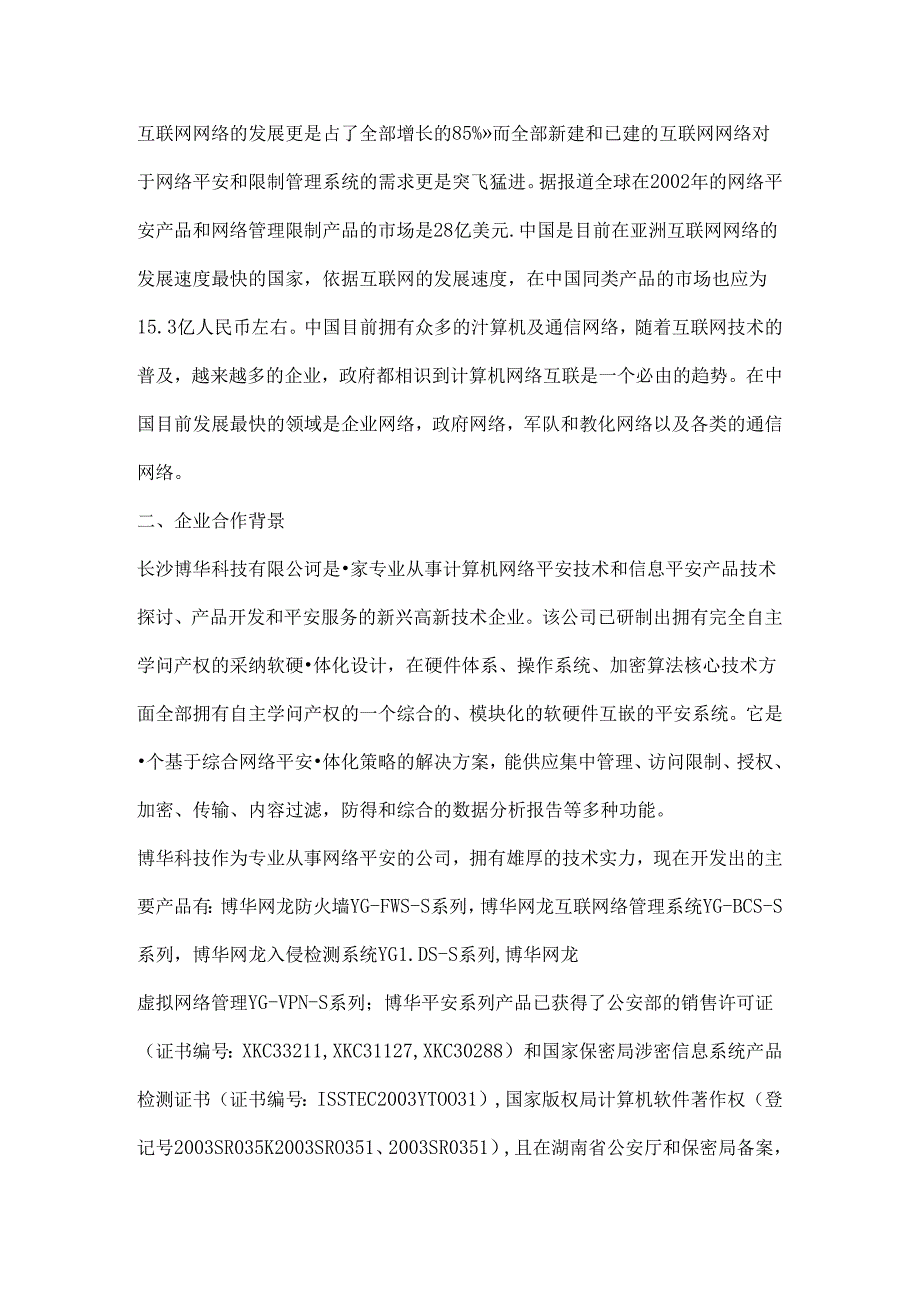 互联网网络的发展更是占了全部增长的85%»而全部新建和已建的互联网网络对于网络平安和限制管理系统的需求更是突飞猛进。据报道全球在2002年的网络平安产品和网络管理限制产品的市场是28亿美元.中国是目前在亚洲互联网网络的发展速度最快的国家，依据互联网的发展速度，在中国同类产品的市场也应为15.3亿人民币左右。中国目前拥有众多的汁算机及通信网络，随着互联网技术的普及，越来越多的企业，政府都相识到计算机网络互联是一个必由的趋势。在中国目前发展最快的领域是企业网络，政府网络，军队和教化网络以及各类的通信网络。

二、企业合作背景

长沙博华科技有限公司是•家专业从事计算机网络平安技术和信息平安产品技术探讨、产品开发和平安服务的新兴高新技术企业。该公司已研制出拥有完全自主学问产权的采纳软硬•体化设计，在硬件体系、操作系统、加密算法核心技术方面全部拥有自主学问产权的一个综合的、模块化的软硬件互嵌的平安系统。它是•个基于综合网络平安•体化策略的解决方案，能供应集中管理、访问限制、授权、加密、传输、内容过滤，防得和综合的数据分析报告等多种功能。

博华科技作为专业从事网络平安的公司，拥有雄厚的技术实力，现在开发出的主要产品有:博华网龙防火墙YG-FWS-S系列，博华网龙互联网络管理系统YG-BCS-S系列，博华网龙入侵检测系统YG1.DS-S系列,博华网龙

虚拟网络管理YG-VPN-S系列；博华平安系列产品已获得了公安部的销售许可证（证书编号:XKC33211,XKC31127,XKC30288）和国家保密局涉密信息系统产品检测证书（证书编号:ISSTEC2003YT0031)，国家版权局计算机软件著作权（登记号2003SR035K2003SR0351、2003SR0351)，且在湖南省公安厅和保密局备案，